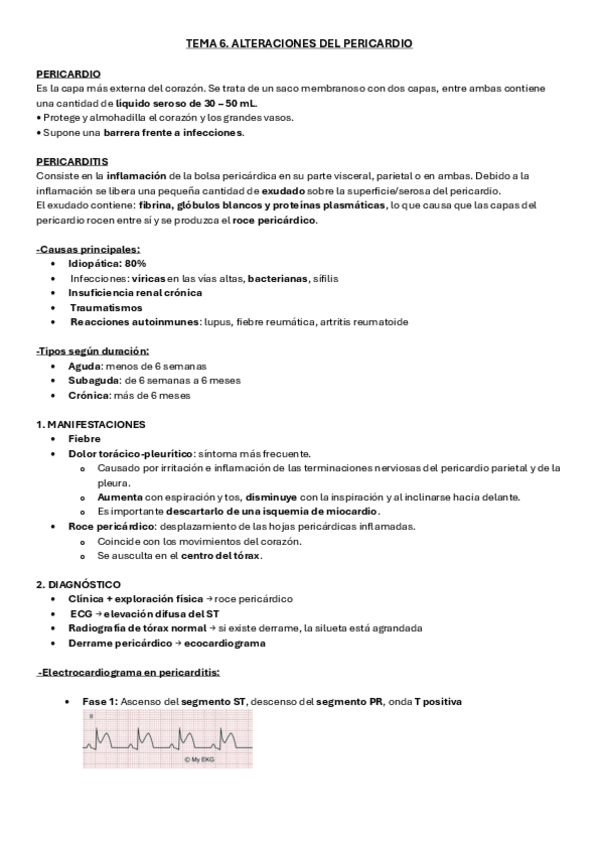 TEMA 6. ALTERACIONES DEL PERICARDIO

PERICARDIO
Es la capa más externa del corazón. Se trata de un saco membranoso con dos capas, entre ambas contiene una cantidad de líquido seroso de 30 – 50 mL.
• Protege y almohadilla el corazón y los grandes vasos.
• Supone una barrera frente a infecciones.

PERICARDITIS
Consiste en la inflamación de la bolsa pericárdica en su parte visceral, parietal o en ambas. Debido a la inflamación se libera una pequeña cantidad de exudado sobre la superficie/serosa del pericardio.
El exudado contiene: fibrina, glóbulos blancos y proteínas plasmáticas, lo que causa que las capas del pericardio rocen entre sí y se produzca el roce pericárdico.

-Causas principales:
• Idiopática: 80%
• Infecciones: víricas en las vías altas, bacterianas, sífilis
• Insuficiencia renal crónica
• Traumatismos
• Reacciones autoinmunes: lupus, fiebre reumática, artritis reumatoide

-Tipos según duración:
• Aguda: menos de 6 semanas
• Subaguda: de 6 semanas a 6 meses
• Crónica: más de 6 meses

1. MANIFESTACIONES
• Fiebre
• Dolor torácico-pleurítico: síntoma más frecuente.
  o Causado por irritación e inflamación de las terminaciones nerviosas del pericardio parietal y de la pleura.
  o Aumenta con espiración y tos, disminuye con la inspiración y al inclinarse hacia delante.
  o Es importante descartarlo de una isquemia de miocardio.
• Roce pericárdico: desplazamiento de las hojas pericárdicas inflamadas.
  o Coincide con los movimientos del corazón.
  o Se ausculta en el centro del tórax.

2. DIAGNÓSTICO
• Clínica + exploración física → roce pericárdico
• ECG → elevación difusa del ST
• Radiografía de tórax normal → si existe derrame, la silueta está agrandada
• Derrame pericárdico → ecocardiograma

-Electrocardiograma en pericarditis:

• Fase 1: Ascenso del segmento ST, descenso del segmento PR, onda T positiva

II
© My EKG